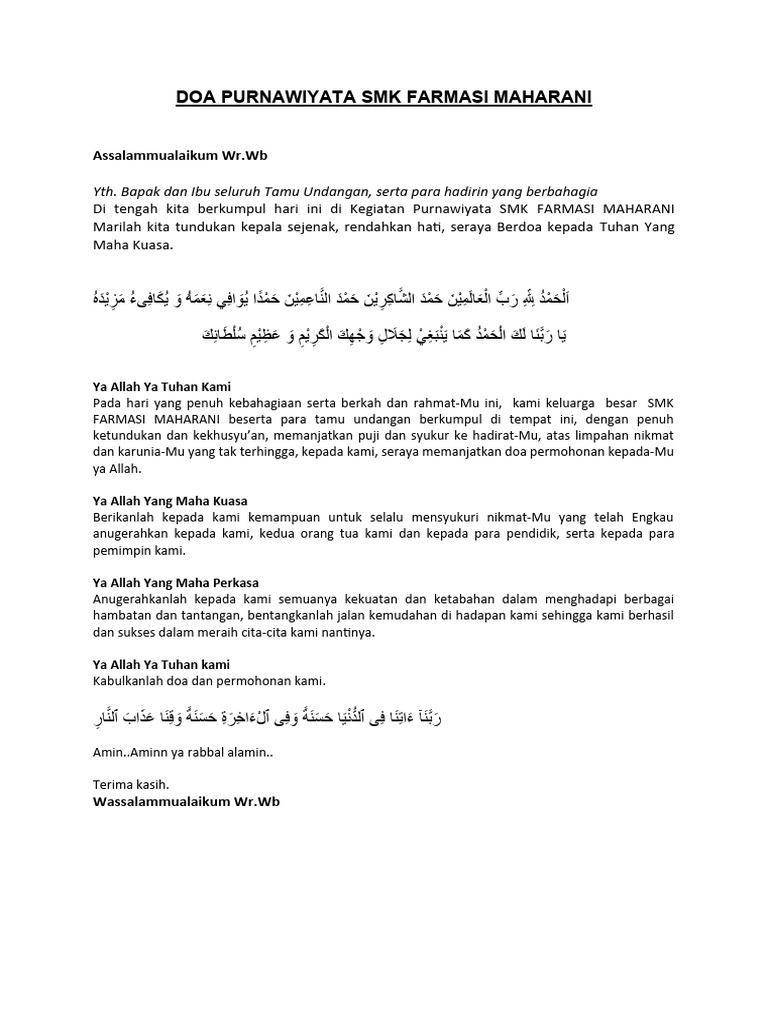 DOA PURNAWIYATA SMK FARMASI MAHARANI

Assalammualaikum Wr.Wb

Yth. Bapak dan Ibu seluruh Tamu Undangan, serta para hadirin yang berbahagia
Di tengah kita berkumpul hari ini di Kegiatan Purnawiyata SMK FARMASI MAHARANI Marilah kita tundukan kepala sejenak, rendahkan hati, seraya Berdoa kepada Tuhan Yang Maha Kuasa.

اَلْحَمْدُ لِلّٰهِ رَبِّ الْعَالَمِيْنَ حَمْدَ الشَّاكِرِيْنَ حَمْدَ النَّاعِمِيْنَ حَمْدًا يُوَافِي نِعَمَهُ وَ يُكَافِىءُ مَزِيْدَهُ

يَا رَبَّنَا لَكَ الْحَمْدُ كَمَا يَنْبَغِيْ لِجَلَالِ وَجْهِكَ الْكَرِيْمِ وَ عَظِيْمِ سُلْطَانِكَ

Ya Allah Ya Tuhan Kami
Pada hari yang penuh kebahagiaan serta berkah dan rahmat-Mu ini, kami keluarga besar SMK FARMASI MAHARANI beserta para tamu undangan berkumpul di tempat ini, dengan penuh ketundukan dan kekhusyu'an, memanjatkan puji dan syukur ke hadirat-Mu, atas limpahan nikmat dan karunia-Mu yang tak terhingga, kepada kami, seraya memanjatkan doa permohonan kepada-Mu ya Allah.

Ya Allah Yang Maha Kuasa
Berikanlah kepada kami kemampuan untuk selalu mensyukuri nikmat-Mu yang telah Engkau anugerahkan kepada kami, kedua orang tua kami dan kepada para pendidik, serta kepada para pemimpin kami.

Ya Allah Yang Maha Perkasa
Anugerahkanlah kepada kami semuanya kekuatan dan ketabahan dalam menghadapi berbagai hambatan dan tantangan, bentangkanlah jalan kemudahan di hadapan kami sehingga kami berhasil dan sukses dalam meraih cita-cita kami nantinya.

Ya Allah Ya Tuhan kami
Kabulkanlah doa dan permohonan kami.

رَبَّنَآ ءَاتِنَا فِى ٱلدُّنْيَا حَسَنَةً وَفِى ٱلْءَاخِرَةِ حَسَنَةً وَقِنَا عَذَابَ ٱلنَّارِ

Amin..Aminn ya rabbal alamin..

Terima kasih.
Wassalammualaikum Wr.Wb